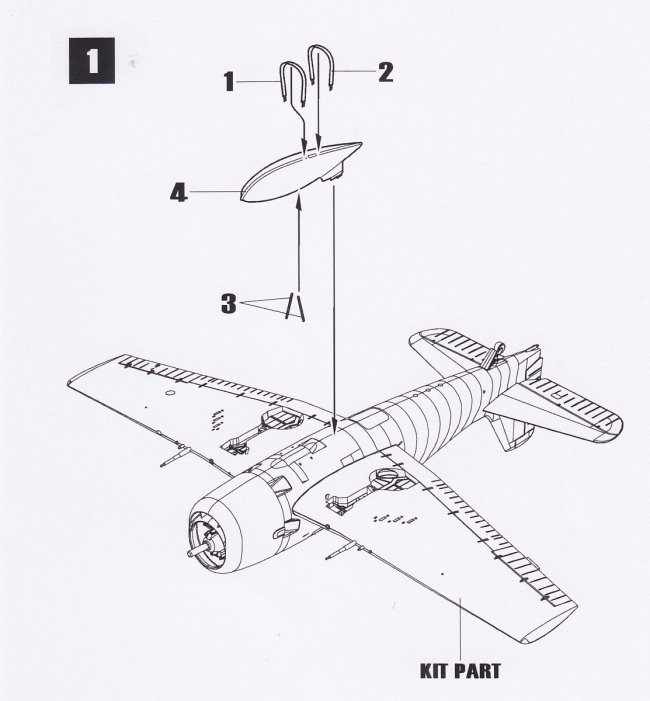 1

1

2

4

3

KIT PART